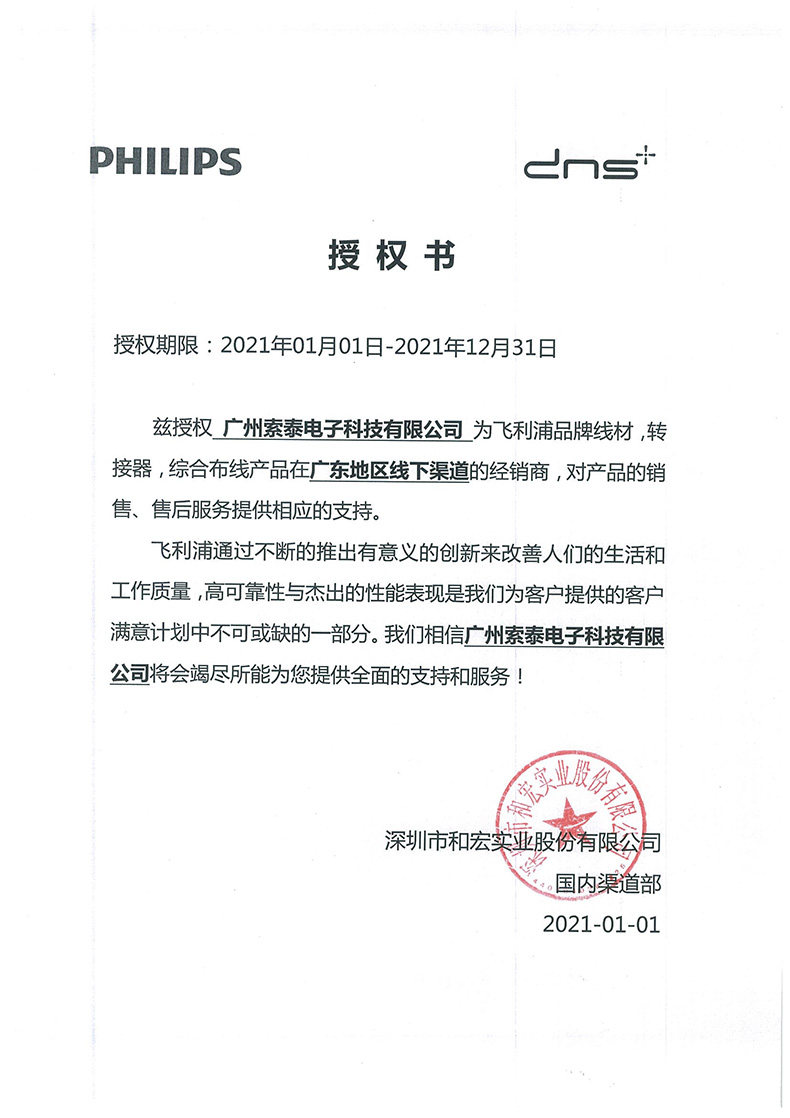 PHILIPS

dns+

授权书

授权期限：2021年01月01日-2021年12月31日

兹授权 广州索泰电子科技有限公司 为飞利浦品牌线材，转接器，综合布线产品在广东地区线下渠道的经销商，对产品的销售、售后服务提供相应的支持。

飞利浦通过不断的推出有意义的创新来改善人们的生活和工作质量，高可靠性与杰出的性能表现是我们为客户提供的客户满意计划中不可或缺的一部分。我们相信广州索泰电子科技有限公司将会竭尽所能为您提供全面的支持和服务！

深圳市和宏实业股份有限公司

深圳市和宏实业股份有限公司
国内渠道部
2021-01-01